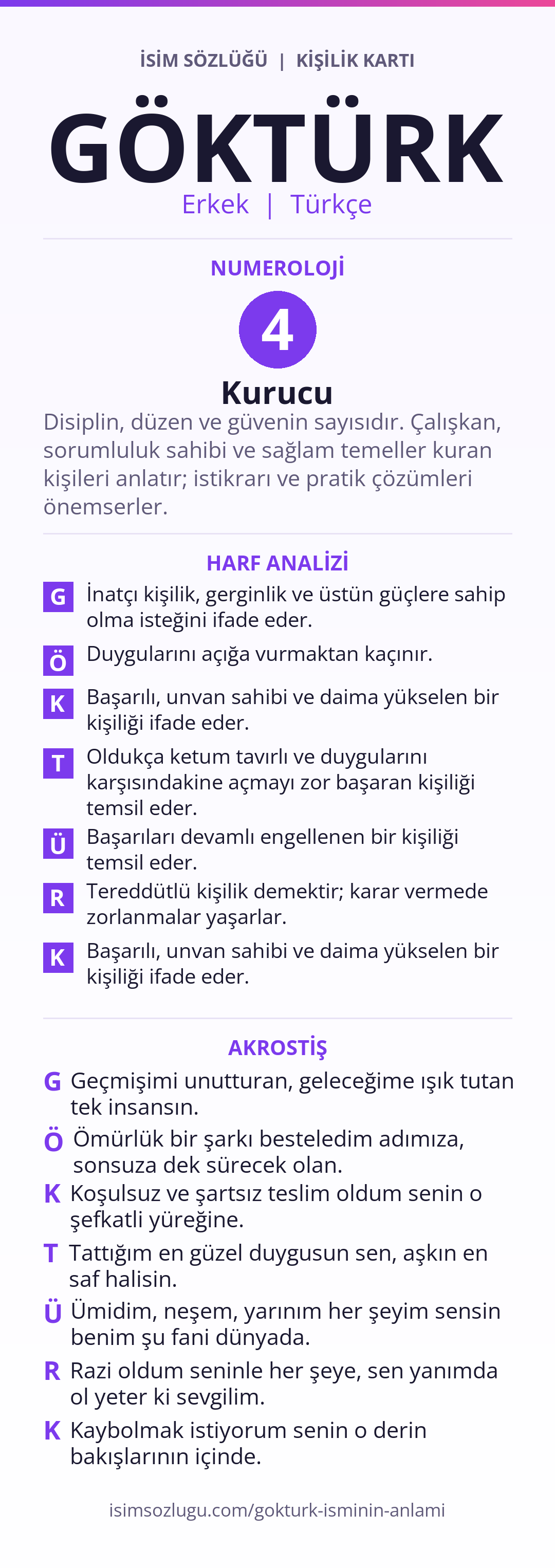 İSİM SÖZLÜĞÜ | KİŞİLİK KARTI

GÖKTÜRK

Erkek | Türkçe

NUMEROLOJİ

4

Kurucu

Disiplin, düzen ve güvenin sayısıdır. Çalışkan, sorumluluk sahibi ve sağlam temeller kuran kişileri anlatır; istikrarı ve pratik çözümleri önemserler.

HARF ANALİZİ

G İnatçı kişilik, gerginlik ve üstün güçlere sahip olma isteğini ifade eder.

Ö Duygularını açığa vurmaktan kaçınır.

K Başarılı, unvan sahibi ve daima yükselen bir kişiliği ifade eder.

T Oldukça ketum tavırlı ve duygularını karşısındakine açmayı zor başaran kişiliği temsil eder.

Ü Başarıları devamlı engellenen bir kişiliği temsil eder.

R Tereddütlü kişilik demektir; karar vermede zorlanmalar yaşarlar.

K Başarılı, unvan sahibi ve daima yükselen bir kişiliği ifade eder.

AKROSTİŞ

G Geçmişimi unutturan, geleceğime ışık tutan tek insansın.

Ö Ömürlük bir şarkı besteledim adımıza, sonsuza dek sürecek olan.

K Koşulsuz ve şartsız teslim oldum senin o şefkatli yüreğine.

T Tattığım en güzel duygusun sen, aşkın en saf halisin.

Ü Ümidim, neşem, yarınım her şeyim sensin benim şu fani dünyada.

R Razi oldum seninle her şeye, sen yanımda ol yeter ki sevgilim.

K Kaybolmak istiyorum senin o derin bakışlarının içinde.

isimsozlugu.com/gokturk-isminin-anlami